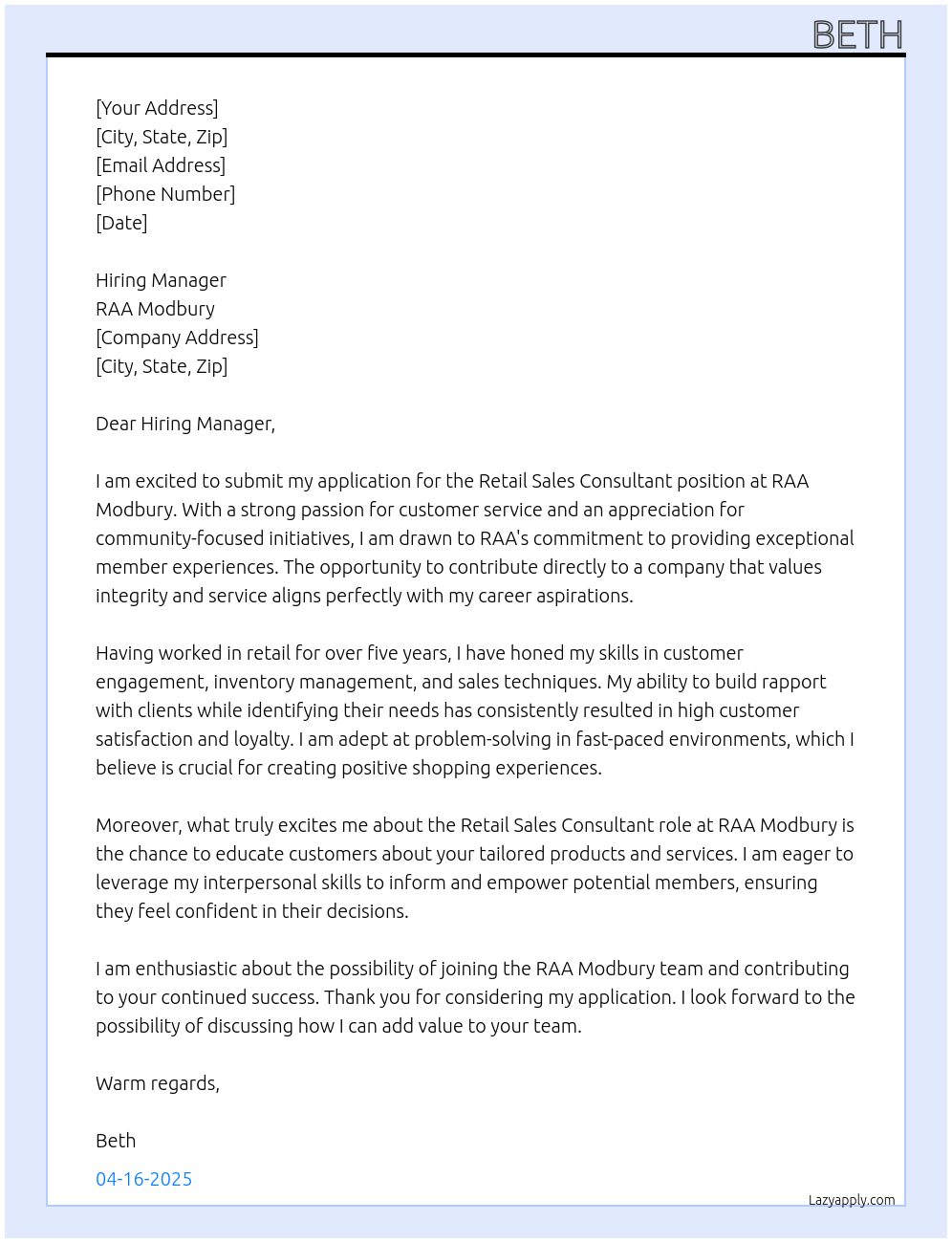 BETH

[Your Address]
[City, State, Zip]
[Email Address]
[Phone Number]
[Date]

Hiring Manager
RAA Modbury
[Company Address]
[City, State, Zip]

Dear Hiring Manager,

I am excited to submit my application for the Retail Sales Consultant position at RAA Modbury. With a strong passion for customer service and an appreciation for community-focused initiatives, I am drawn to RAA's commitment to providing exceptional member experiences. The opportunity to contribute directly to a company that values integrity and service aligns perfectly with my career aspirations.

Having worked in retail for over five years, I have honed my skills in customer engagement, inventory management, and sales techniques. My ability to build rapport with clients while identifying their needs has consistently resulted in high customer satisfaction and loyalty. I am adept at problem-solving in fast-paced environments, which I believe is crucial for creating positive shopping experiences.

Moreover, what truly excites me about the Retail Sales Consultant role at RAA Modbury is the chance to educate customers about your tailored products and services. I am eager to leverage my interpersonal skills to inform and empower potential members, ensuring they feel confident in their decisions.

I am enthusiastic about the possibility of joining the RAA Modbury team and contributing to your continued success. Thank you for considering my application. I look forward to the possibility of discussing how I can add value to your team.

Warm regards,

Beth

04-16-2025

Lazyapply.com